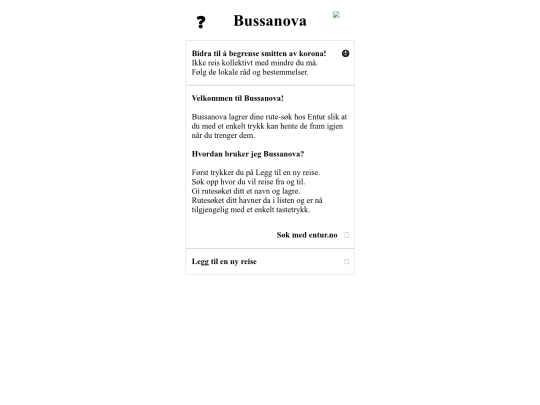 ?

Bussanova

Bidra til å begrense smitten av korona!
Ikke reis kollektivt med mindre du må.
Følg de lokale råd og bestemmelser.

Velkommen til Bussanova!

Bussanova lagrer dine rute-søk hos Entur slik at du med et enkelt trykk kan hente de fram igjen når du trenger dem.

Hvordan bruker jeg Bussanova?

Først trykker du på Legg til en ny reise.
Søk opp hvor du vil reise fra og til.
Gi rutesøket ditt et navn og lagre.
Rutesøket ditt havner da i listen og er nå tilgjengelig med et enkelt tastetrykk.

Søk med entur.no

Legg til en ny reise